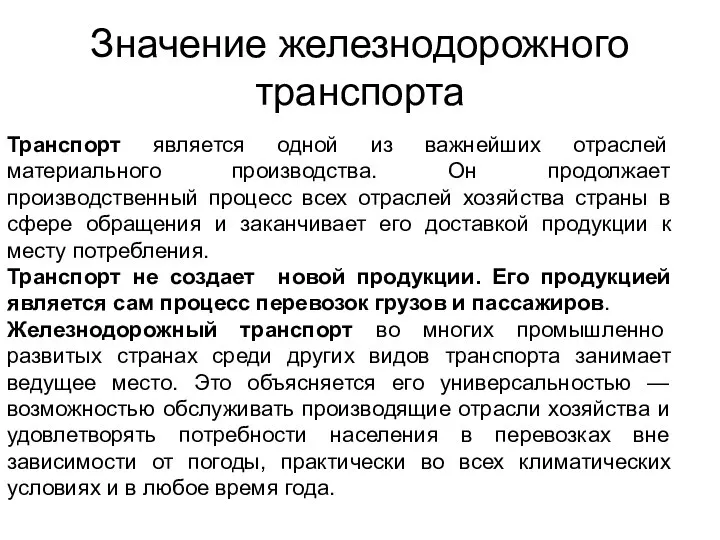 Значение железнодорожного транспорта

Транспорт является одной из важнейших отраслей материального производства. Он продолжает производственный процесс всех отраслей хозяйства страны в сфере обращения и заканчивает его доставкой продукции к месту потребления.

Транспорт не создает новой продукции. Его продукцией является сам процесс перевозок грузов и пассажиров.

Железнодорожный транспорт во многих промышленно развитых странах среди других видов транспорта занимает ведущее место. Это объясняется его универсальностью — возможностью обслуживать производящие отрасли хозяйства и удовлетворять потребности населения в перевозках вне зависимости от погоды, практически во всех климатических условиях и в любое время года.